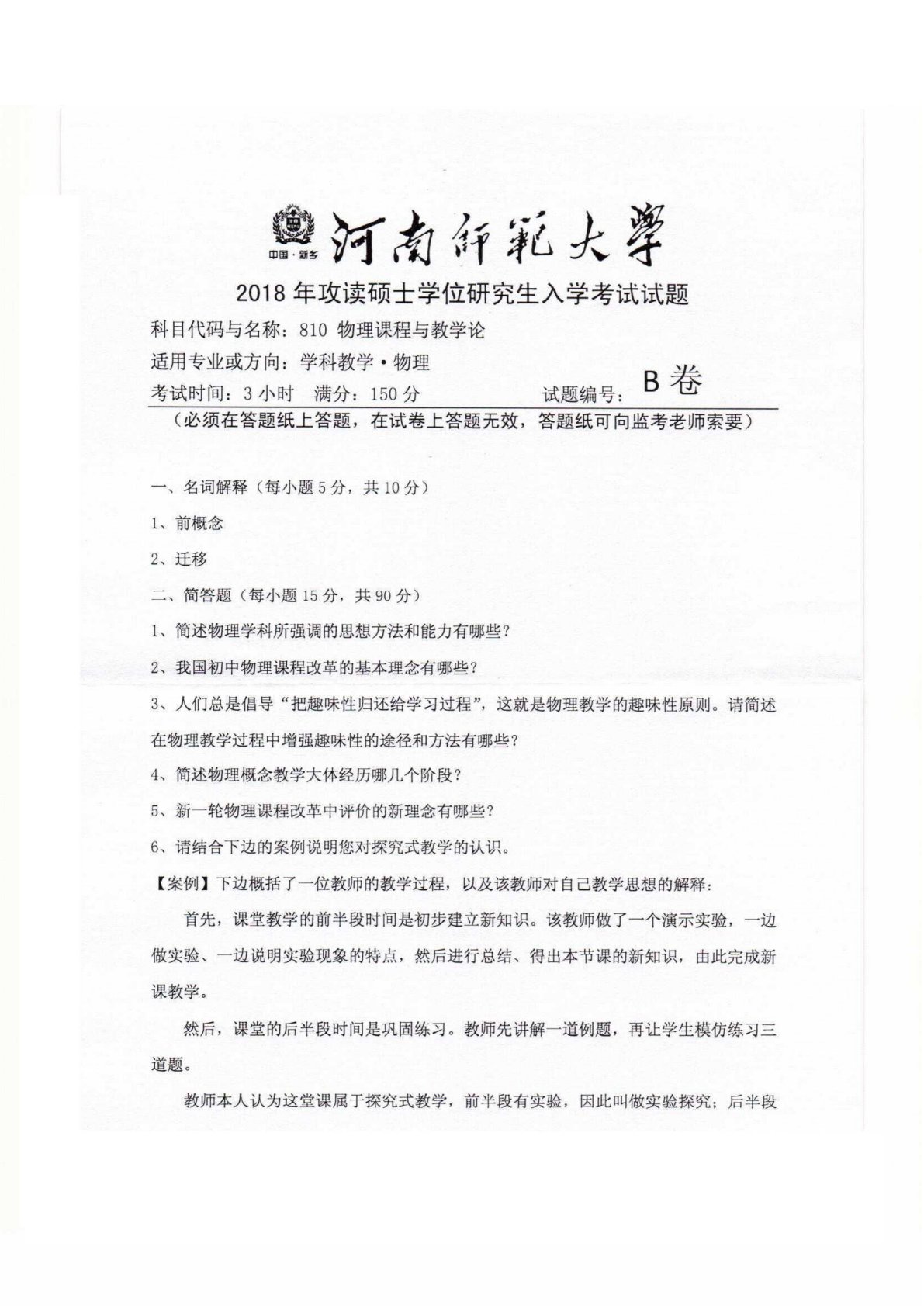 中国·新乡

河南師範大學

2018 年攻读硕士学位研究生入学考试试题

科目代码与名称：810 物理课程与教学论

适用专业或方向：学科教学·物理

考试时间：3 小时　满分：150 分　　　　　试题编号：B 卷

（必须在答题纸上答题，在试卷上答题无效，答题纸可向监考老师索要）

一、名词解释（每小题 5 分，共 10 分）

1、前概念

2、迁移

二、简答题（每小题 15 分，共 90 分）

1、简述物理学科所强调的思想方法和能力有哪些？

2、我国初中物理课程改革的基本理念有哪些？

3、人们总是倡导“把趣味性归还给学习过程”，这就是物理教学的趣味性原则。请简述在物理教学过程中增强趣味性的途径和方法有哪些？

4、简述物理概念教学大体经历哪几个阶段？

5、新一轮物理课程改革中评价的新理念有哪些？

6、请结合下边的案例说明您对探究式教学的认识。

【案例】下边概括了一位教师的教学过程，以及该教师对自己教学思想的解释：

首先，课堂教学的前半段时间是初步建立新知识。该教师做了一个演示实验，一边做实验、一边说明实验现象的特点，然后进行总结、得出本节课的新知识，由此完成新课教学。

然后，课堂的后半段时间是巩固练习。教师先讲解一道例题，再让学生模仿练习三道题。

教师本人认为这堂课属于探究式教学，前半段有实验，因此叫做实验探究；后半段